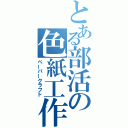 とある部活の色紙工作
ペーパークラフト